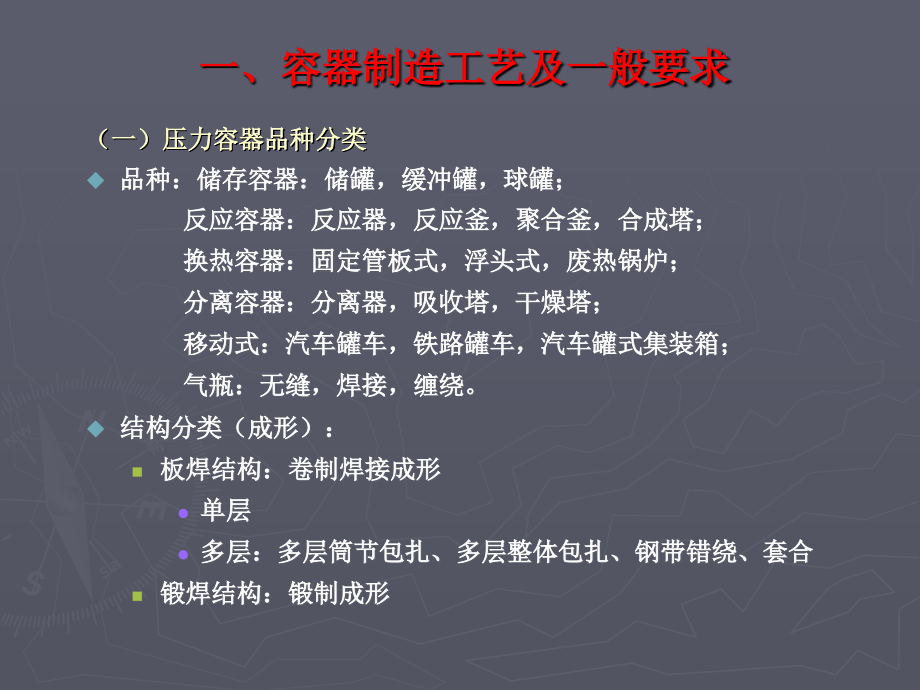 一、容器制造工艺及一般要求

（一）压力容器品种分类

品种：储存容器：储罐，缓冲罐，球罐；

反应容器：反应器，反应釜，聚合釜，合成塔；

换热容器：固定管板式，浮头式，废热锅炉；

分离容器：分离器，吸收塔，干燥塔；

移动式：汽车罐车，铁路罐车，汽车罐式集装箱；

气瓶：无缝，焊接，缠绕。

结构分类（成形）：

板焊结构：卷制焊接成形

单层

多层：多层筒节包扎、多层整体包扎、钢带错绕、套合

锻焊结构：锻制成形